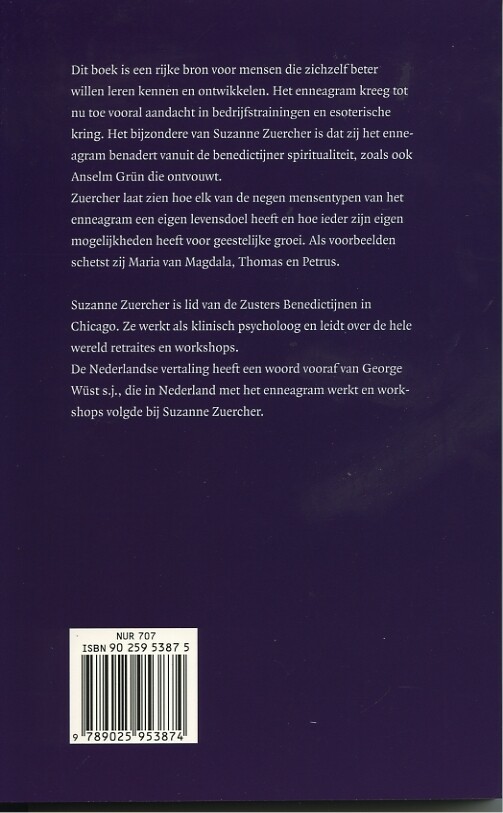 Dit boek is een rijke bron voor mensen die zichzelf beter willen leren kennen en ontwikkelen. Het enneagram kreeg tot nu toe vooral aandacht in bedrijfstrainingen en esoterische kring. Het bijzondere van Suzanne Zuercher is dat zij het enneagram benadert vanuit de benedictijner spiritualiteit, zoals ook Anselm Grün die ontvouwt.

Zuercher laat zien hoe elk van de negen mensentypen van het enneagram een eigen levensdoel heeft en hoe ieder zijn eigen mogelijkheden heeft voor geestelijke groei. Als voorbeelden schetst zij Maria van Magdala, Thomas en Petrus.

Suzanne Zuercher is lid van de Zusters Benedictijnen in Chicago. Ze werkt als klinisch psycholoog en leidt over de hele wereld retraites en workshops.

De Nederlandse vertaling heeft een woord vooraf van George Wüst s.j., die in Nederland met het enneagram werkt en workshops volgde bij Suzanne Zuercher.

NUR 707
ISBN 90 259 5387 5

9 789025 953874